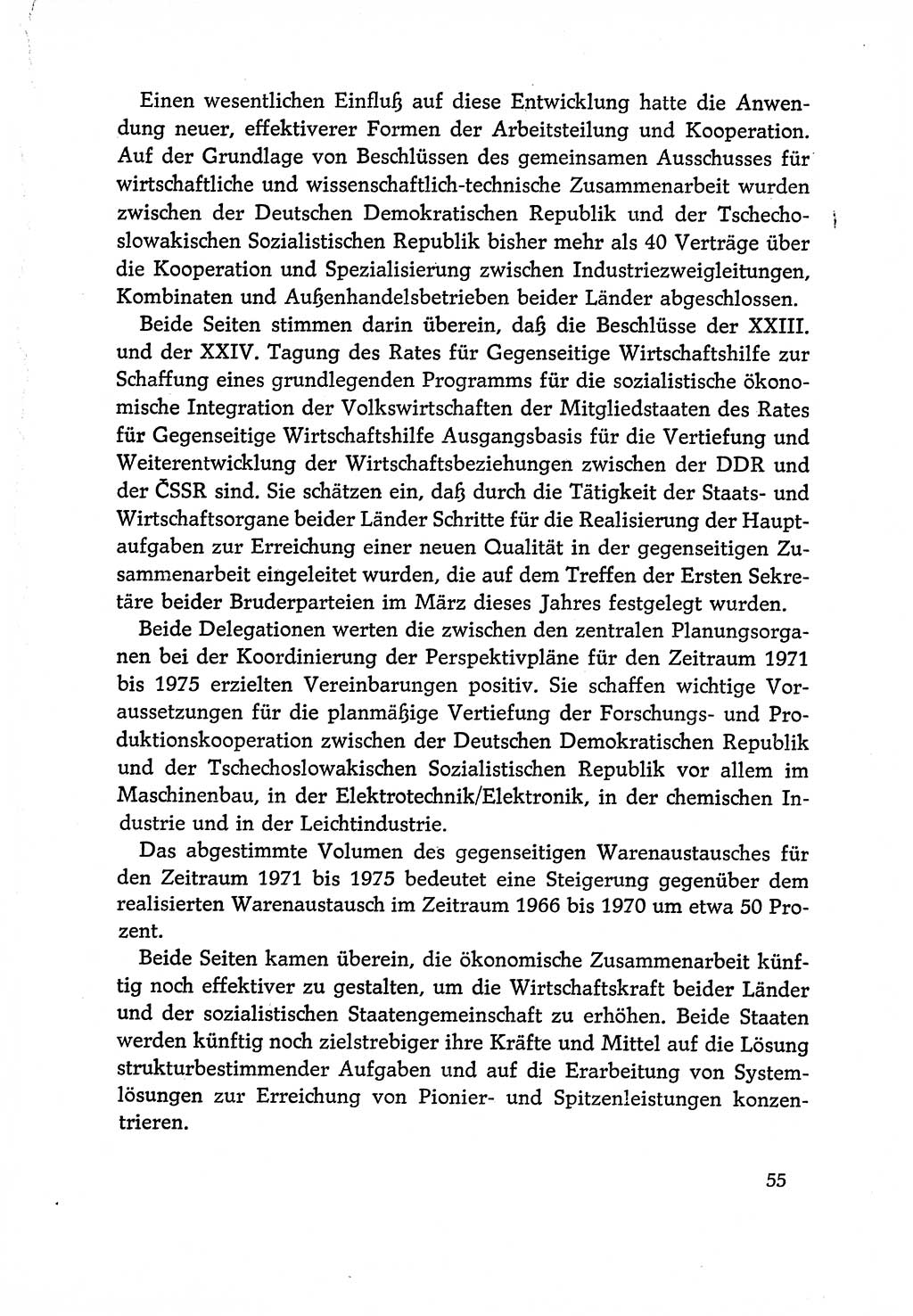 Einen wesentlichen Einfluß auf diese Entwicklung hatte die Anwendung neuer, effektiverer Formen der Arbeitsteilung und Kooperation. Auf der Grundlage von Beschlüssen des gemeinsamen Ausschusses für wirtschaftliche und wissenschaftlich-technische Zusammenarbeit wurden zwischen der Deutschen Demokratischen Republik und der Tschechoslowakischen Sozialistischen Republik bisher mehr als 40 Verträge über die Kooperation und Spezialisierung zwischen Industriezweigleitungen, Kombinaten und Außenhandelsbetrieben beider Länder abgeschlossen.

Beide Seiten stimmen darin überein, daß die Beschlüsse der XXIII. und der XXIV. Tagung des Rates für Gegenseitige Wirtschaftshilfe zur Schaffung eines grundlegenden Programms für die sozialistische ökonomische Integration der Volkswirtschaften der Mitgliedstaaten des Rates für Gegenseitige Wirtschaftshilfe Ausgangsbasis für die Vertiefung und Weiterentwicklung der Wirtschaftsbeziehungen zwischen der DDR und der ČSSR sind. Sie schätzen ein, daß durch die Tätigkeit der Staats- und Wirtschaftsorgane beider Länder Schritte für die Realisierung der Hauptaufgaben zur Erreichung einer neuen Qualität in der gegenseitigen Zusammenarbeit eingeleitet wurden, die auf dem Treffen der Ersten Sekretäre beider Bruderparteien im März dieses Jahres festgelegt wurden.

Beide Delegationen werten die zwischen den zentralen Planungsorganen bei der Koordinierung der Perspektivpläne für den Zeitraum 1971 bis 1975 erzielten Vereinbarungen positiv. Sie schaffen wichtige Voraussetzungen für die planmäßige Vertiefung der Forschungs- und Produktionskooperation zwischen der Deutschen Demokratischen Republik und der Tschechoslowakischen Sozialistischen Republik vor allem im Maschinenbau, in der Elektrotechnik/Elektronik, in der chemischen Industrie und in der Leichtindustrie.

Das abgestimmte Volumen des gegenseitigen Warenaustausches für den Zeitraum 1971 bis 1975 bedeutet eine Steigerung gegenüber dem realisierten Warenaustausch im Zeitraum 1966 bis 1970 um etwa 50 Prozent.

Beide Seiten kamen überein, die ökonomische Zusammenarbeit künftig noch effektiver zu gestalten, um die Wirtschaftskraft beider Länder und der sozialistischen Staatengemeinschaft zu erhöhen. Beide Staaten werden künftig noch zielstrebiger ihre Kräfte und Mittel auf die Lösung strukturbestimmender Aufgaben und auf die Erarbeitung von Systemlösungen zur Erreichung von Pionier- und Spitzenleistungen konzentrieren.

55